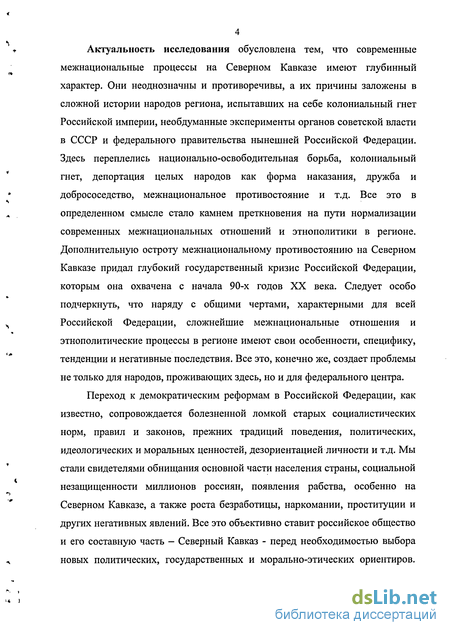 4

Актуальность исследования обусловлена тем, что современные межнациональные процессы на Северном Кавказе имеют глубинный характер. Они неоднозначны и противоречивы, а их причины заложены в сложной истории народов региона, испытавших на себе колониальный гнет Российской империи, необдуманные эксперименты органов советской власти в СССР и федерального правительства нынешней Российской Федерации. Здесь переплелись национально-освободительная борьба, колониальный гнет, депортация целых народов как форма наказания, дружба и добрососедство, межнациональное противостояние и т.д. Все это в определенном смысле стало камнем преткновения на пути нормализации современных межнациональных отношений и этнополитики в регионе. Дополнительную остроту межнациональному противостоянию на Северном Кавказе придал глубокий государственный кризис Российской Федерации, которым она охвачена с начала 90-х годов XX века. Следует особо подчеркнуть, что наряду с общими чертами, характерными для всей Российской Федерации, сложнейшие межнациональные отношения и этнополитические процессы в регионе имеют свои особенности, специфику, тенденции и негативные последствия. Все это, конечно же, создает проблемы не только для народов, проживающих здесь, но и для федерального центра.

Переход к демократическим реформам в Российской Федерации, как известно, сопровождается болезненной ломкой старых социалистических норм, правил и законов, прежних традиций поведения, политических, идеологических и моральных ценностей, дезориентацией личности и т.д. Мы стали свидетелями обнищания основной части населения страны, социальной незащищенности миллионов россиян, появления рабства, особенно на Северном Кавказе, а также роста безработицы, наркомании, проституции и других негативных явлений. Все это объективно ставит российское общество и его составную часть – Северный Кавказ - перед необходимостью выбора новых политических, государственных и морально-этических ориентиров.

dsLib.net
библиотека диссертаций